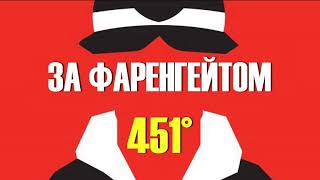 ЗА ФАРЕНГЕЙТОМ

451°